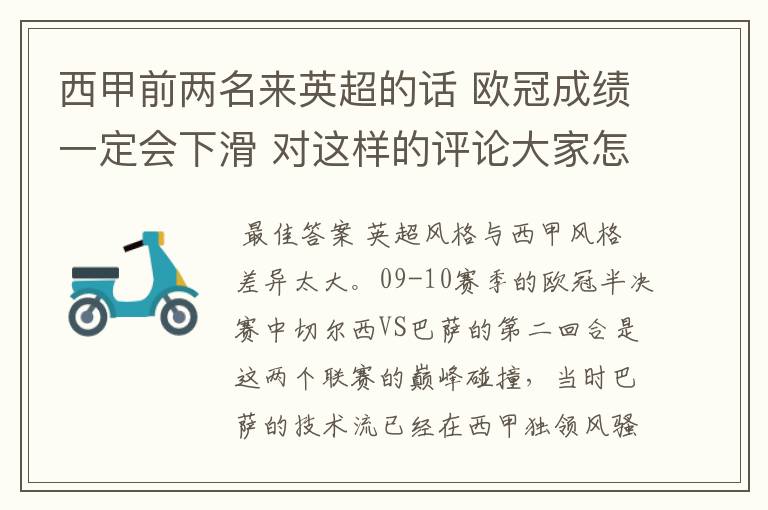 西甲前两名来英超的话 欧冠成绩一定会下滑 对这样的评论大家怎

最佳答案 英超风格与西甲风格差异太大。09-10赛季的欧冠半决赛中切尔西VS巴萨的第二回合是这两个联赛的巅峰碰撞，当时巴萨的技术流已经在西甲独领风骚